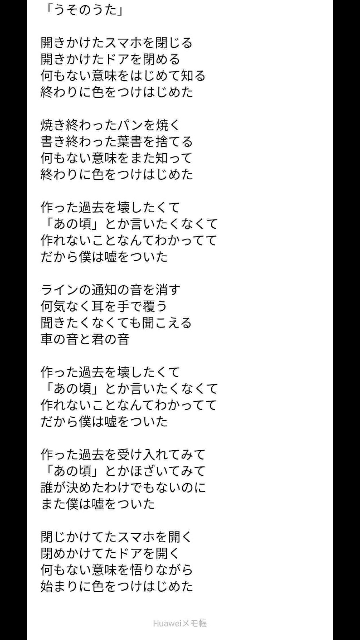 「うそのうた」

開きかけたスマホを閉じる
開きかけたドアを閉める
何もない意味をはじめて知る
終わりに色をつけはじめた

焼き終わったパンを焼く
書き終わった葉書を捨てる
何もない意味をまた知って
終わりに色をつけはじめた

作った過去を壊したくて
「あの頃」とか言いたくなくて
作れないことなんてわかってて
だから僕は嘘をついた

ラインの通知の音を消す
何気なく耳を手で覆う
聞きたくなくても聞こえる
車の音と君の音

作った過去を壊したくて
「あの頃」とか言いたくなくて
作れないことなんてわかってて
だから僕は嘘をついた

作った過去を受け入れてみて
「あの頃」とかほざいてみて
誰が決めたわけでもないのに
また僕は嘘をついた

閉じかけてたスマホを開く
閉めかけてたドアを開く
何もない意味を悟りながら
始まりに色をつけはじめた

Huaweiメモ帳